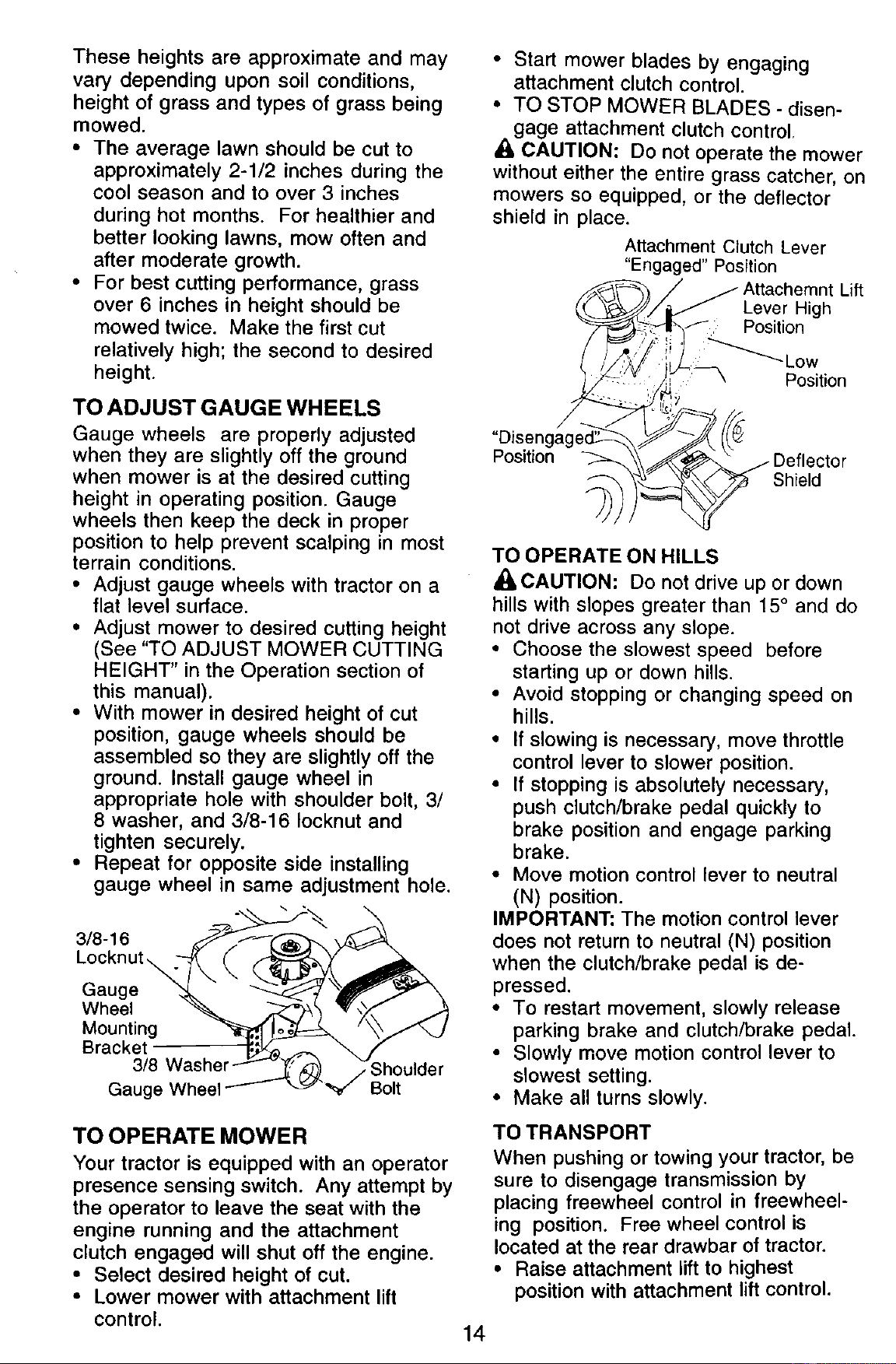 These heights are approximate and may vary depending upon soil conditions, height of grass and types of grass being mowed.

• The average lawn should be cut to approximately 2-1/2 inches during the cool season and to over 3 inches during hot months. For healthier and better looking lawns, mow often and after moderate growth.
• For best cutting performance, grass over 6 inches in height should be mowed twice. Make the first cut relatively high; the second to desired height.

TO ADJUST GAUGE WHEELS

Gauge wheels are properly adjusted when they are slightly off the ground when mower is at the desired cutting height in operating position. Gauge wheels then keep the deck in proper position to help prevent scalping in most terrain conditions.

• Adjust gauge wheels with tractor on a flat level surface.
• Adjust mower to desired cutting height (See "TO ADJUST MOWER CUTTING HEIGHT" in the Operation section of this manual).
• With mower in desired height of cut position, gauge wheels should be assembled so they are slightly off the ground. Install gauge wheel in appropriate hole with shoulder bolt, 3/8 washer, and 3/8-16 locknut and tighten securely.
• Repeat for opposite side installing gauge wheel in same adjustment hole.

3/8-16
Locknut
Gauge
Wheel
Mounting
Bracket
3/8 Washer
Gauge Wheel
Shoulder
Bolt

TO OPERATE MOWER

Your tractor is equipped with an operator presence sensing switch. Any attempt by the operator to leave the seat with the engine running and the attachment clutch engaged will shut off the engine.

• Select desired height of cut.
• Lower mower with attachment lift control.
• Start mower blades by engaging attachment clutch control.
• TO STOP MOWER BLADES - disengage attachment clutch control.

CAUTION: Do not operate the mower without either the entire grass catcher, on mowers so equipped, or the deflector shield in place.

Attachment Clutch Lever
"Engaged" Position
Attachemnt Lift
Lever High
Position
Low
Position
"Disengaged"
Position
Deflector
Shield

TO OPERATE ON HILLS

CAUTION: Do not drive up or down hills with slopes greater than 15° and do not drive across any slope.

• Choose the slowest speed before starting up or down hills.
• Avoid stopping or changing speed on hills.
• If slowing is necessary, move throttle control lever to slower position.
• If stopping is absolutely necessary, push clutch/brake pedal quickly to brake position and engage parking brake.
• Move motion control lever to neutral (N) position.

IMPORTANT: The motion control lever does not return to neutral (N) position when the clutch/brake pedal is depressed.

• To restart movement, slowly release parking brake and clutch/brake pedal.
• Slowly move motion control lever to slowest setting.
• Make all turns slowly.

TO TRANSPORT

When pushing or towing your tractor, be sure to disengage transmission by placing freewheel control in freewheeling position. Free wheel control is located at the rear drawbar of tractor.

• Raise attachment lift to highest position with attachment lift control.

14